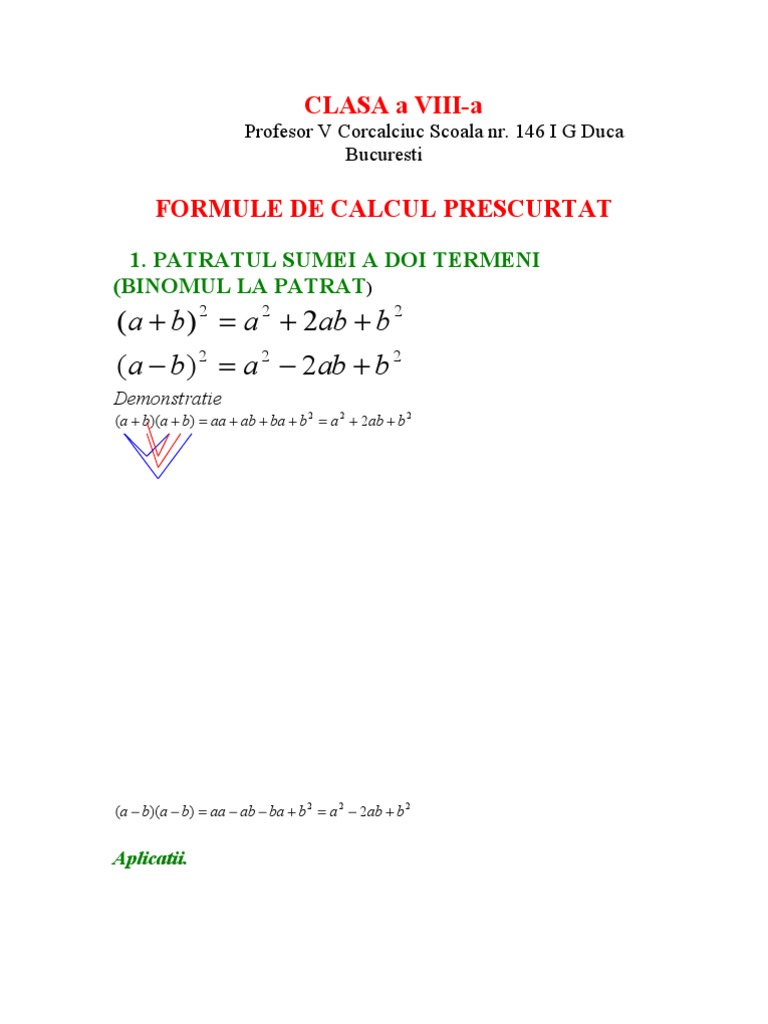 CLASA a VIII-a

Profesor V Corcalciuc Scoala nr. 146 I G Duca Bucuresti

FORMULE DE CALCUL PRESCURTAT

1. PATRATUL SUMEI A DOI TERMENI (BINOMUL LA PATRAT)

$(a+b)^2 = a^2 + 2ab + b^2$

$(a-b)^2 = a^2 - 2ab + b^2$

Demonstratie

$(a+b)(a+b) = aa + ab + ba + b^2 = a^2 + 2ab + b^2$

$(a-b)(a-b) = aa - ab - ba + b^2 = a^2 - 2ab + b^2$

Aplicatii.